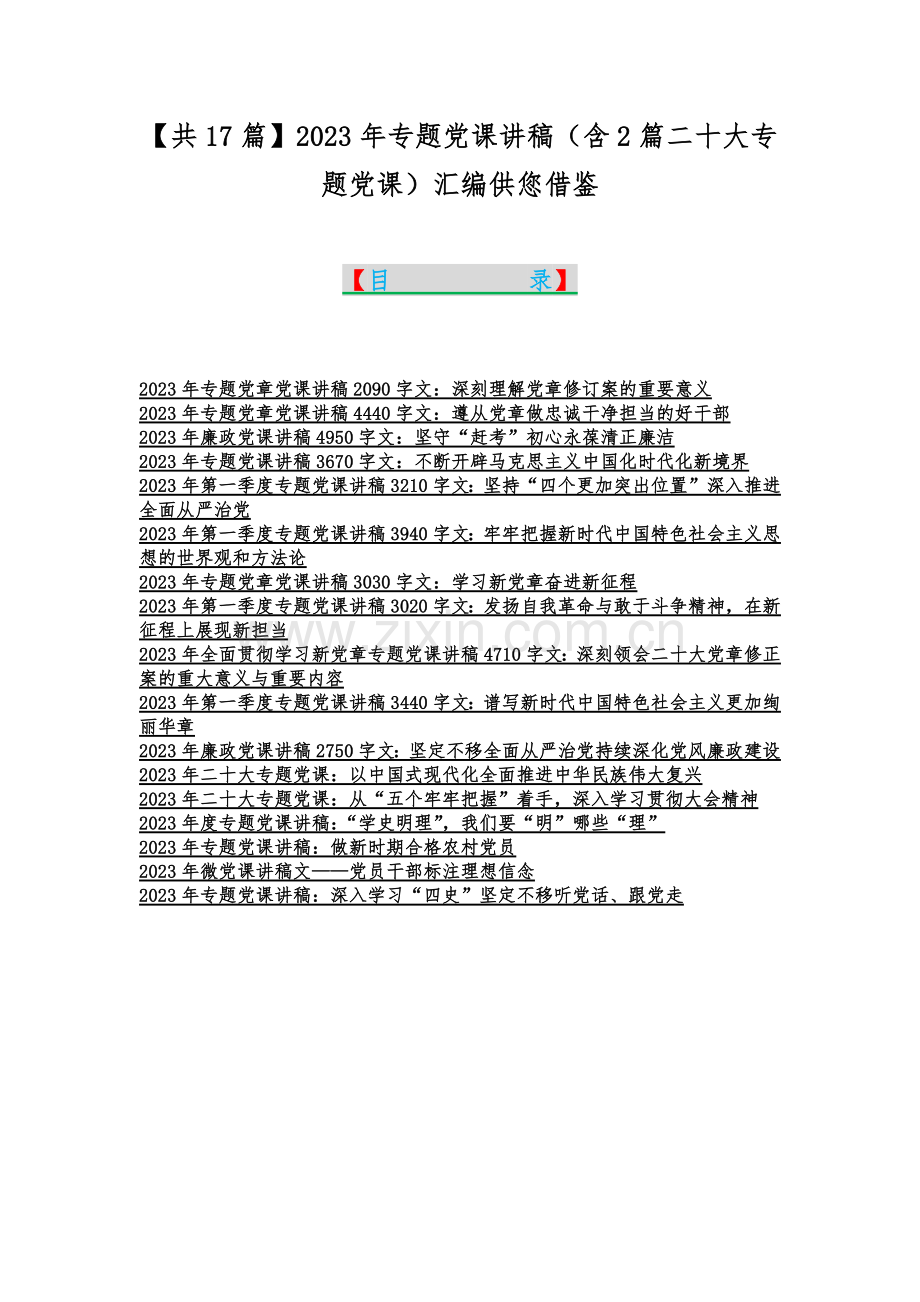 【共 17 篇】2023 年专题党课讲稿（含 2 篇二十大专题党课）汇编供您借鉴

【目　　录】

2023 年专题党章党课讲稿 2090 字文：深刻理解党章修订案的重要意义
2023 年专题党章党课讲稿 4440 字文：遵从党章做忠诚干净担当的好干部
2023 年廉政党课讲稿 4950 字文：坚守“赶考”初心永葆清正廉洁
2023 年专题党课讲稿 3670 字文：不断开辟马克思主义中国化时代化新境界
2023 年第一季度专题党课讲稿 3210 字文：坚持“四个更加突出位置”深入推进全面从严治党
2023 年第一季度专题党课讲稿 3940 字文：牢牢把握新时代中国特色社会主义思想的世界观和方法论
2023 年专题党章党课讲稿 3030 字文：学习新党章奋进新征程
2023 年第一季度专题党课讲稿 3020 字文：发扬自我革命与敢于斗争精神，在新征程上展现新担当
2023 年全面贯彻学习新党章专题党课讲稿 4710 字文：深刻领会二十大党章修正案的重大意义与重要内容
2023 年第一季度专题党课讲稿 3440 字文：谱写新时代中国特色社会主义更加绚丽华章
2023 年廉政党课讲稿 2750 字文：坚定不移全面从严治党持续深化党风廉政建设
2023 年二十大专题党课：以中国式现代化全面推进中华民族伟大复兴
2023 年二十大专题党课：从“五个牢牢把握”着手，深入学习贯彻大会精神
2023 年度专题党课讲稿：“学史明理”，我们要“明”哪些“理”
2023 年专题党课讲稿：做新时期合格农村党员
2023 年微党课讲稿文——党员干部标注理想信念
2023 年专题党课讲稿：深入学习“四史”坚定不移听党话、跟党走

www.zixin.com.cn